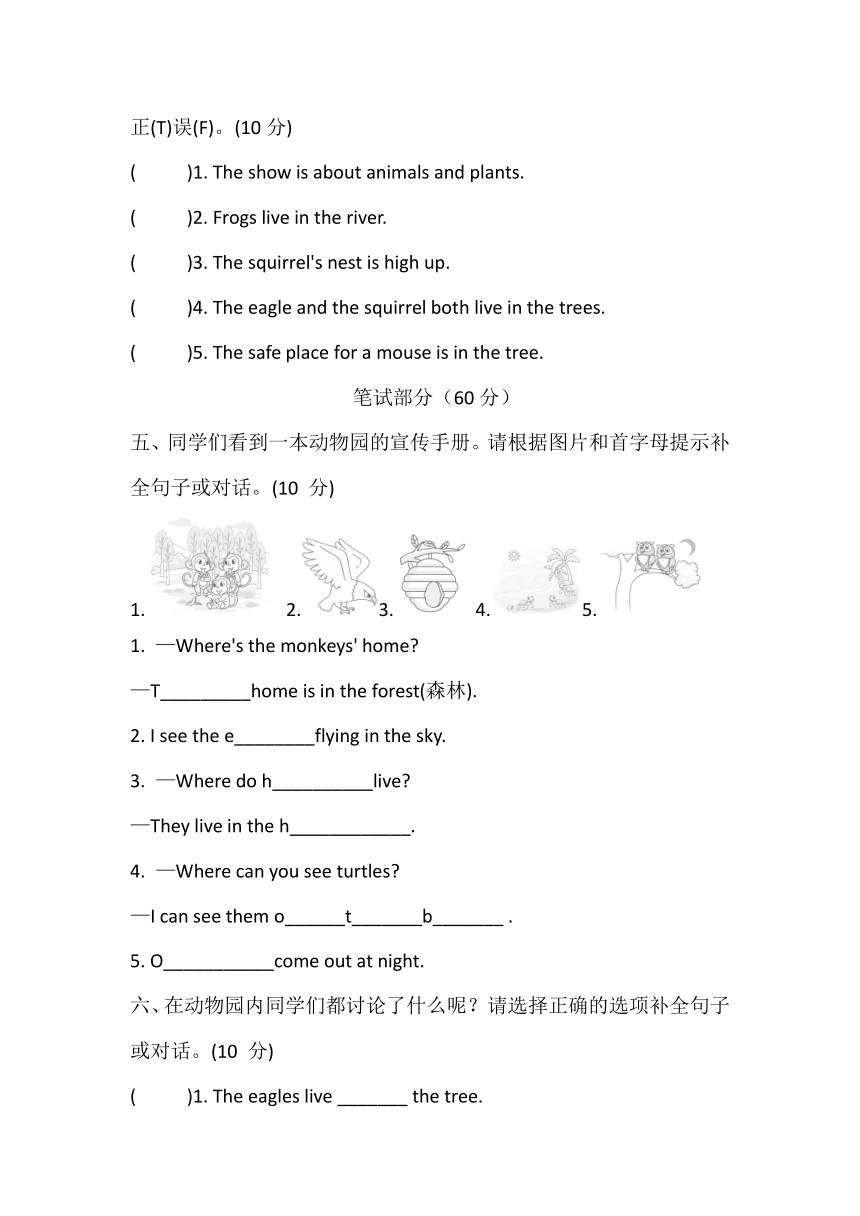 正(T)误(F)。(10 分)

(　　)1. The show is about animals and plants.

(　　)2. Frogs live in the river.

(　　)3. The squirrel's nest is high up.

(　　)4. The eagle and the squirrel both live in the trees.

(　　)5. The safe place for a mouse is in the tree.

笔试部分（60 分）

五、同学们看到一本动物园的宣传手册。请根据图片和首字母提示补全句子或对话。(10 分)

1. 2. 3. 4. 5.

1. —Where's the monkeys' home?

—T_________home is in the forest(森林).

2. I see the e________flying in the sky.

3. —Where do h__________live?

—They live in the h____________.

4. —Where can you see turtles?

—I can see them o______t_______b_______ .

5. O___________come out at night.

六、在动物园内同学们都讨论了什么呢？请选择正确的选项补全句子或对话。(10 分)

(　　)1. The eagles live _______ the tree.